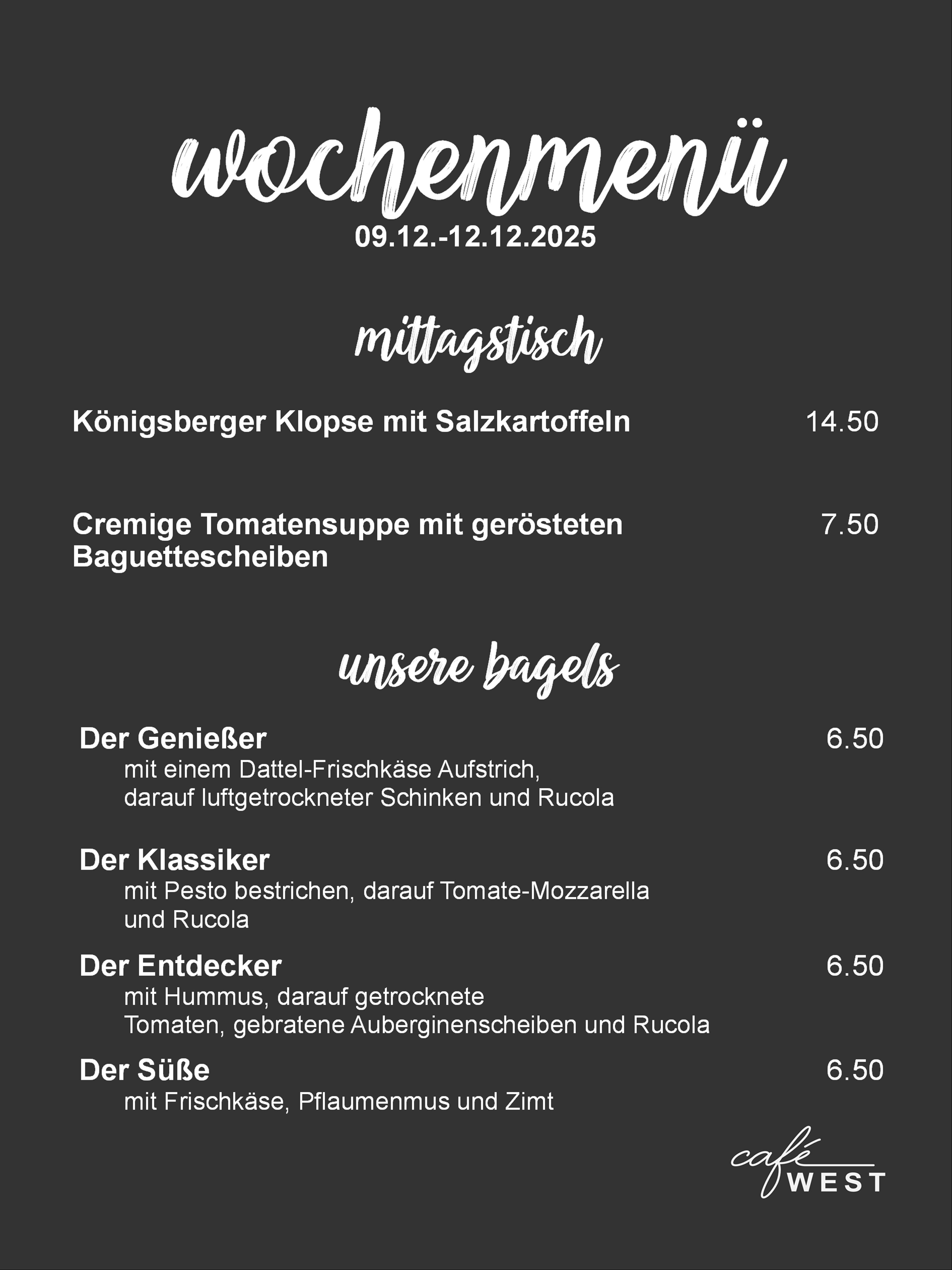 wochenmenü
09.12.-12.12.2025

mittagstisch

Königsberger Klopse mit Salzkartoffeln 14.50

Cremige Tomatensuppe mit gerösteten Baguettescheiben 7.50

unsere bagels

Der Genießer 6.50
mit einem Dattel-Frischkäse Aufstrich, darauf luftgetrockneter Schinken und Rucola

Der Klassiker 6.50
mit Pesto bestrichen, darauf Tomate-Mozzarella und Rucola

Der Entdecker 6.50
mit Hummus, darauf getrocknete Tomaten, gebratene Auberginenscheiben und Rucola

Der Süße 6.50
mit Frischkäse, Pflaumenmus und Zimt

café WEST